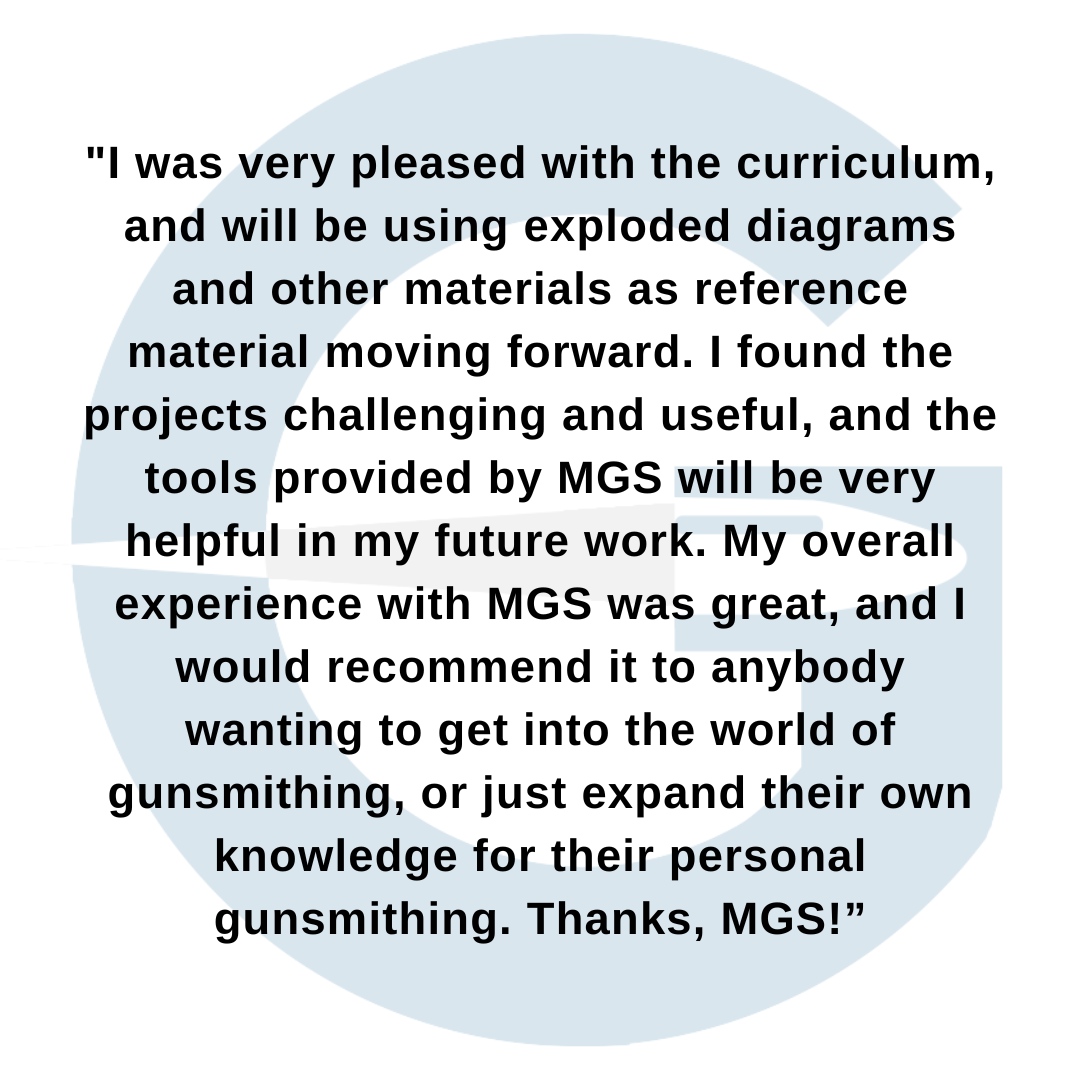 "I was very pleased with the curriculum, and will be using exploded diagrams and other materials as reference material moving forward. I found the projects challenging and useful, and the tools provided by MGS will be very helpful in my future work. My overall experience with MGS was great, and I would recommend it to anybody wanting to get into the world of gunsmithing, or just expand their own knowledge for their personal gunsmithing. Thanks, MGS!”